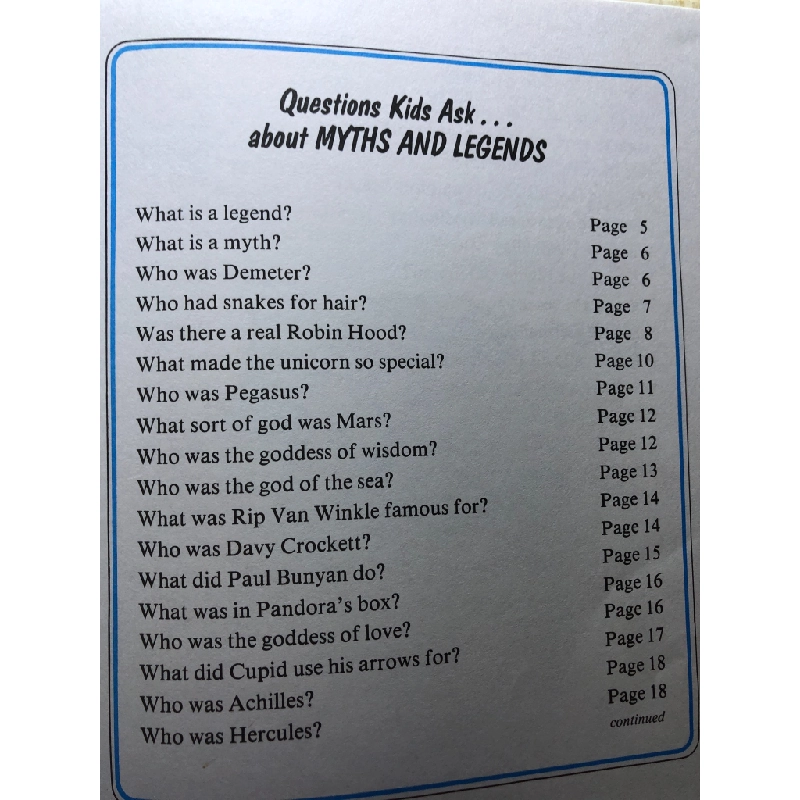 Questions Kids Ask . . .
about MYTHS AND LEGENDS

| | |
|---|---|
| What is a legend? | Page 5 |
| What is a myth? | Page 6 |
| Who was Demeter? | Page 6 |
| Who had snakes for hair? | Page 7 |
| Was there a real Robin Hood? | Page 8 |
| What made the unicorn so special? | Page 10 |
| Who was Pegasus? | Page 11 |
| What sort of god was Mars? | Page 12 |
| Who was the goddess of wisdom? | Page 12 |
| Who was the god of the sea? | Page 13 |
| What was Rip Van Winkle famous for? | Page 14 |
| Who was Davy Crockett? | Page 14 |
| What did Paul Bunyan do? | Page 15 |
| What was in Pandora's box? | Page 16 |
| Who was the goddess of love? | Page 16 |
| What did Cupid use his arrows for? | Page 17 |
| Who was Achilles? | Page 18 |
| Who was Hercules? | Page 18 |

continued